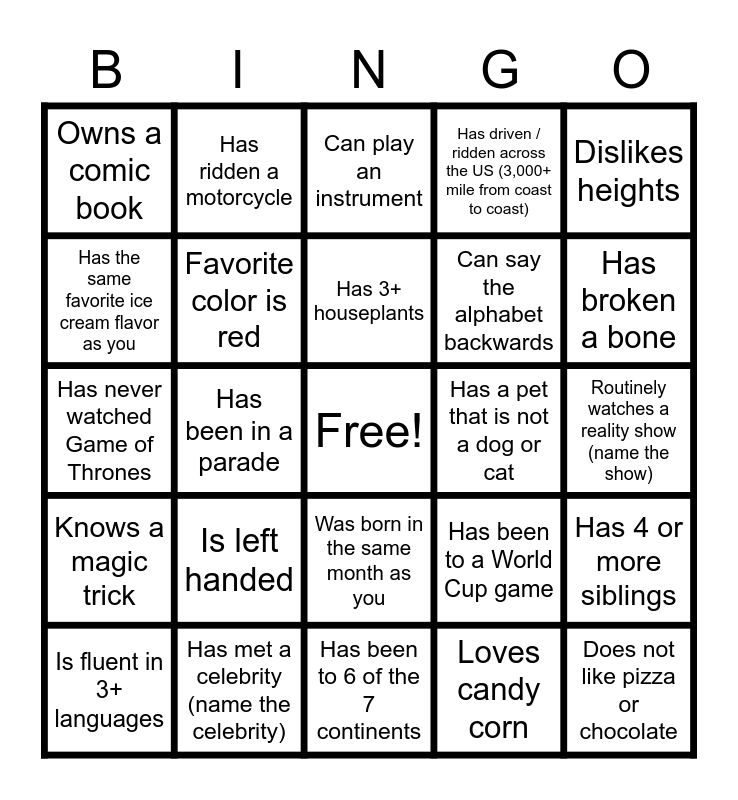 | B | I | N | G | O |
|---|---|---|---|---|
| Owns a comic book | Has ridden a motorcycle | Can play an instrument | Has driven / ridden across the US (3,000+ mile from coast to coast) | Dislikes heights |
| Has the same favorite ice cream flavor as you | Favorite color is red | Has 3+ houseplants | Can say the alphabet backwards | Has broken a bone |
| Has never watched Game of Thrones | Has been in a parade | Free! | Has a pet that is not a dog or cat | Routinely watches a reality show (name the show) |
| Knows a magic trick | Is left handed | Was born in the same month as you | Has been to a World Cup game | Has 4 or more siblings |
| Is fluent in 3+ languages | Has met a celebrity (name the celebrity) | Has been to 6 of the 7 continents | Loves candy corn | Does not like pizza or chocolate |